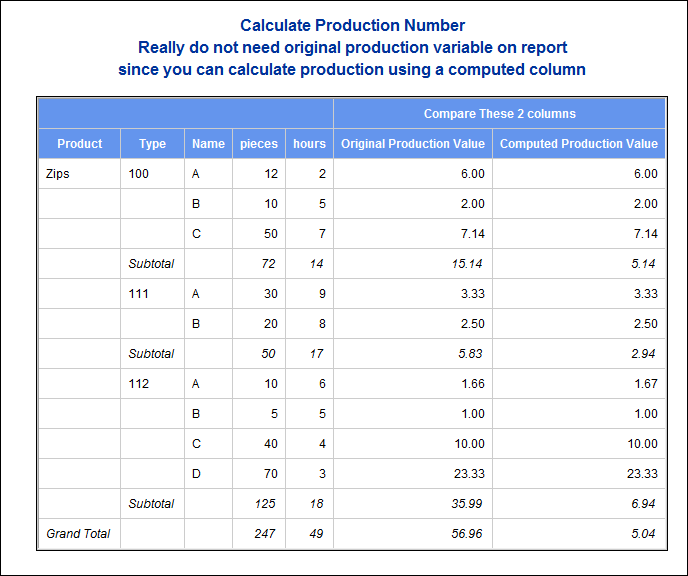 Calculate Production Number
Really do not need original production variable on report
since you can calculate production using a computed column

| | | | | | Compare These 2 columns | |
|---|---|---|---|---|---|---|
| Product | Type | Name | pieces | hours | Original Production Value | Computed Production Value |
| Zips | 100 | A | 12 | 2 | 6.00 | 6.00 |
| | | B | 10 | 5 | 2.00 | 2.00 |
| | | C | 50 | 7 | 7.14 | 7.14 |
| | Subtotal | | 72 | 14 | 15.14 | 5.14 |
| | 111 | A | 30 | 9 | 3.33 | 3.33 |
| | | B | 20 | 8 | 2.50 | 2.50 |
| | Subtotal | | 50 | 17 | 5.83 | 2.94 |
| | 112 | A | 10 | 6 | 1.66 | 1.67 |
| | | B | 5 | 5 | 1.00 | 1.00 |
| | | C | 40 | 4 | 10.00 | 10.00 |
| | | D | 70 | 3 | 23.33 | 23.33 |
| | Subtotal | | 125 | 18 | 35.99 | 6.94 |
| Grand Total | | | 247 | 49 | 56.96 | 5.04 |